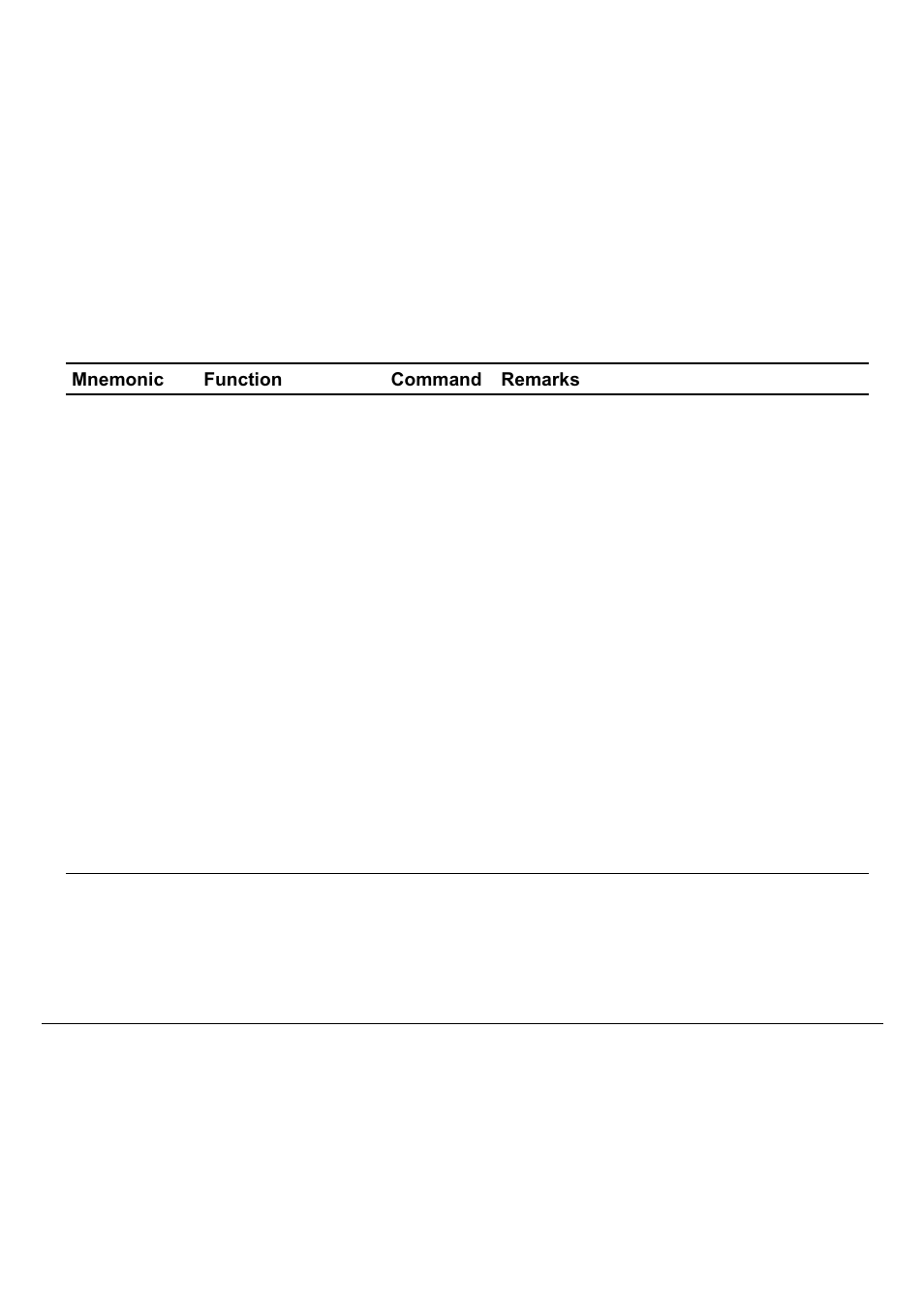 | Mnemonic | Function | Command | Remarks |
|---|---|---|---|